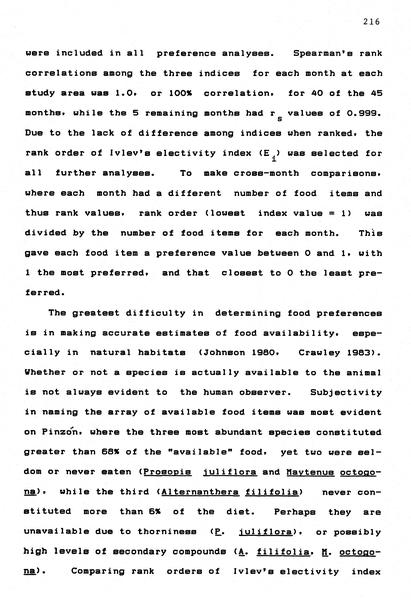 216

were included in all preference analyses. Spearman's rank correlations among the three indices for each month at each study area was 1.0, or 100% correlation, for 40 of the 45 months, while the 5 remaining months had $r_s$ values of 0.999. Due to the lack of difference among indices when ranked, the rank order of Ivlev's electivity index ($E_i$) was selected for all further analyses. To make cross-month comparisons, where each month had a different number of food items and thus rank values, rank order (lowest index value = 1) was divided by the number of food items for each month. This gave each food item a preference value between 0 and 1, with 1 the most preferred, and that closest to 0 the least preferred.

The greatest difficulty in determining food preferences is in making accurate estimates of food availability, especially in natural habitats (Johnson 1980, Crawley 1983). Whether or not a species is actually available to the animal is not always evident to the human observer. Subjectivity in naming the array of available food items was most evident on Pinzón, where the three most abundant species constituted greater than 68% of the "available" food, yet two were seldom or never eaten (Prosopis juliflora and Maytenus octogona), while the third (Alternanthera filifolia) never constituted more than 6% of the diet. Perhaps they are unavailable due to thorniness (P. juliflora), or possibly high levels of secondary compounds (A. filifolia, M. octogona). Comparing rank orders of Ivlev's electivity index